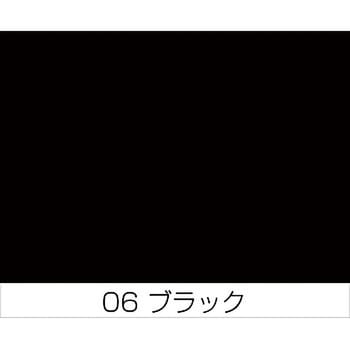 06 ブラック